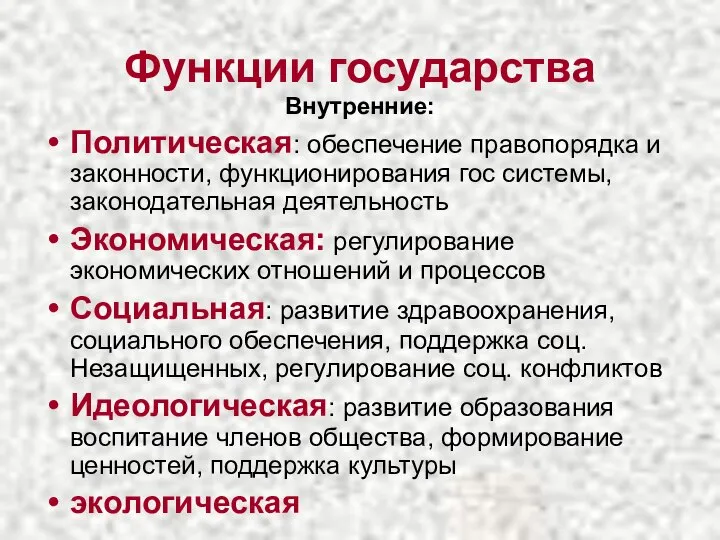 Функции государства

Внутренние:

• Политическая: обеспечение правопорядка и законности, функционирования гос системы, законодательная деятельность

• Экономическая: регулирование экономических отношений и процессов

• Социальная: развитие здравоохранения, социального обеспечения, поддержка соц. Незащищенных, регулирование соц. конфликтов

• Идеологическая: развитие образования воспитание членов общества, формирование ценностей, поддержка культуры

• экологическая